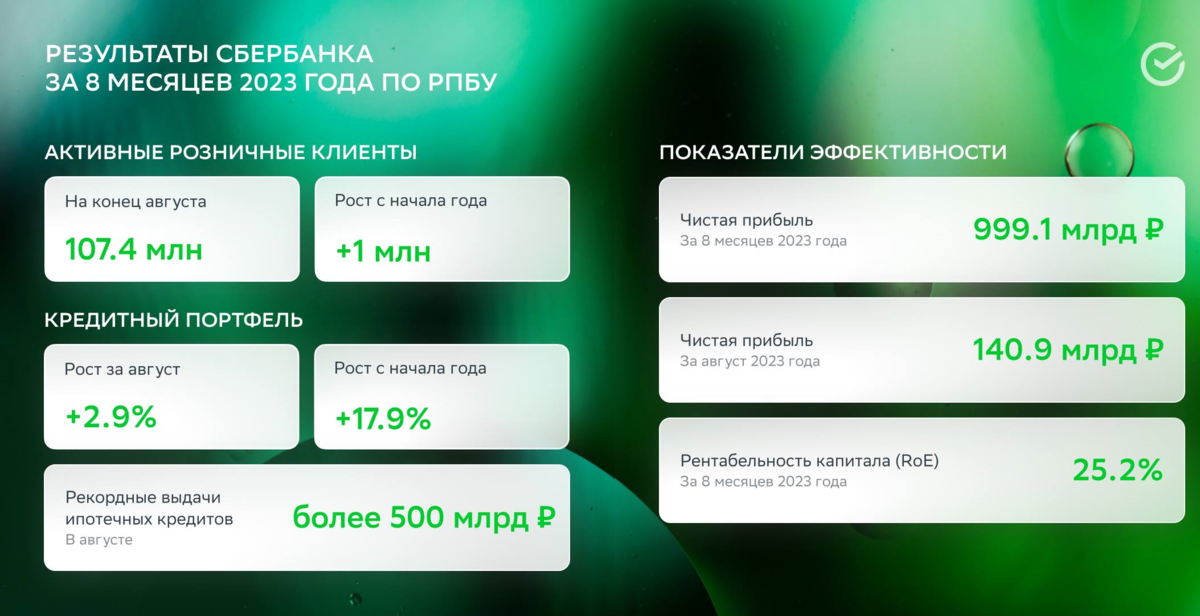 РЕЗУЛЬТАТЫ СБЕРБАНКА
ЗА 8 МЕСЯЦЕВ 2023 ГОДА ПО РПБУ

АКТИВНЫЕ РОЗНИЧНЫЕ КЛИЕНТЫ

На конец августа
107.4 млн

Рост с начала года
+1 млн

КРЕДИТНЫЙ ПОРТФЕЛЬ

Рост за август
+2.9%

Рост с начала года
+17.9%

Рекордные выдачи ипотечных кредитов
В августе
более 500 млрд ₽

ПОКАЗАТЕЛИ ЭФФЕКТИВНОСТИ

Чистая прибыль
За 8 месяцев 2023 года
999.1 млрд ₽

Чистая прибыль
За август 2023 года
140.9 млрд ₽

Рентабельность капитала (RoE)
За 8 месяцев 2023 года
25.2%